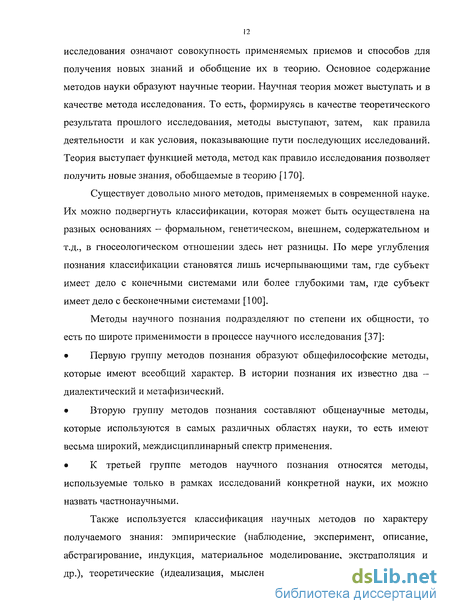 12

исследования означают совокупность применяемых приемов и способов для получения новых знаний и обобщение их в теорию. Основное содержание методов науки образуют научные теории. Научная теория может выступать и в качестве метода исследования. То есть, формируясь в качестве теоретического результата прошлого исследования, методы выступают, затем, как правила деятельности и как условия, показывающие пути последующих исследований. Теория выступает функцией метода, метод как правило исследования позволяет получить новые знания, обобщаемые в теорию [170].

Существует довольно много методов, применяемых в современной науке. Их можно подвергнуть классификации, которая может быть осуществлена на разных основаниях – формальном, генетическом, внешнем, содержательном и т.д., в гносеологическом отношении здесь нет разницы. По мере углубления познания классификации становятся лишь исчерпывающими там, где субъект имеет дело с конечными системами или более глубокими там, где субъект имеет дело с бесконечными системами [100].

Методы научного познания подразделяют по степени их общности, то есть по широте применимости в процессе научного исследования [37]:

• Первую группу методов познания образуют общефилософские методы, которые имеют всеобщий характер. В истории познания их известно два – диалектический и метафизический.

• Вторую группу методов познания составляют общенаучные методы, которые используются в самых различных областях науки, то есть имеют весьма широкий, междисциплинарный спектр применения.

• К третьей группе методов научного познания относятся методы, используемые только в рамках исследований конкретной науки, их можно назвать частнонаучными.

Также используется классификация научных методов по характеру получаемого знания: эмпирические (наблюдение, эксперимент, описание, абстрагирование, индукция, материальное моделирование, экстраполяция и др.), теоретические (идеализация, мыслен

dsLib.net
библиотека диссертаций